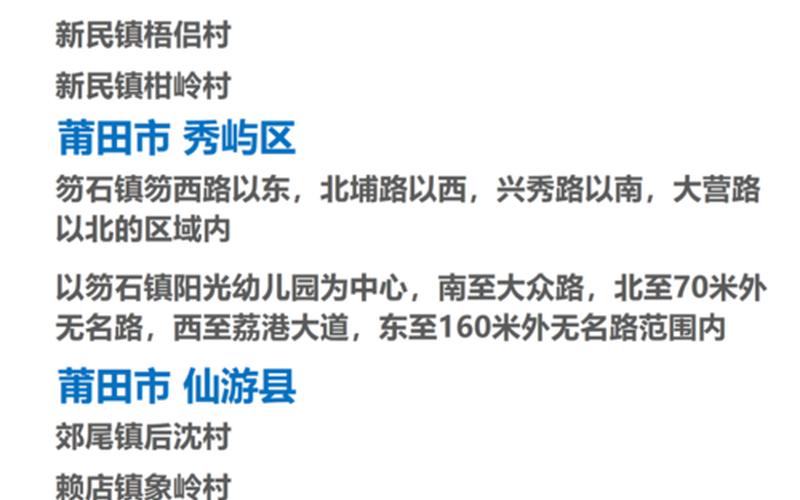 新民镇梧侣村

新民镇柑岭村

莆田市 秀屿区

笏石镇笏西路以东，北埔路以西，兴秀路以南，大营路以北的区域内

以笏石镇阳光幼儿园为中心，南至大众路，北至70米外无名路，西至荔港大道，东至160米外无名路范围内

莆田市 仙游县

郊尾镇后沈村

赖店镇象岭村